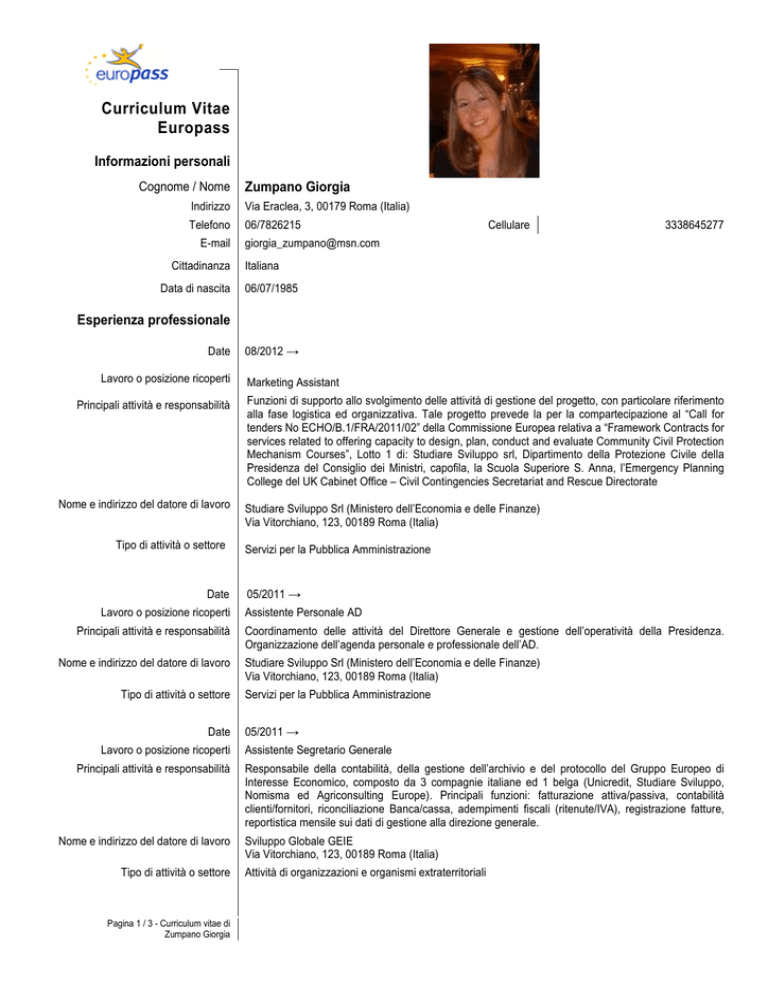 europass

Curriculum Vitae Europass

Informazioni personali

Cognome / Nome Zumpano Giorgia

Indirizzo Via Eraclea, 3, 00179 Roma (Italia)

Telefono 06/7826215 Cellulare 3338645277

E-mail giorgia_zumpano@msn.com

Cittadinanza Italiana

Data di nascita 06/07/1985

Esperienza professionale

Date 08/2012 →

Lavoro o posizione ricoperti Marketing Assistant

Principali attività e responsabilità Funzioni di supporto allo svolgimento delle attività di gestione del progetto, con particolare riferimento alla fase logistica ed organizzativa. Tale progetto prevede la per la compartecipazione al "Call for tenders No ECHO/B.1/FRA/2011/02" della Commissione Europea relativa a "Framework Contracts for services related to offering capacity to design, plan, conduct and evaluate Community Civil Protection Mechanism Courses", Lotto 1 di: Studiare Sviluppo srl, Dipartimento della Protezione Civile della Presidenza del Consiglio dei Ministri, capofila, la Scuola Superiore S. Anna, l'Emergency Planning College del UK Cabinet Office – Civil Contingencies Secretariat and Rescue Directorate

Nome e indirizzo del datore di lavoro Studiare Sviluppo Srl (Ministero dell'Economia e delle Finanze)
Via Vitorchiano, 123, 00189 Roma (Italia)

Tipo di attività o settore Servizi per la Pubblica Amministrazione

Date 05/2011 →

Lavoro o posizione ricoperti Assistente Personale AD

Principali attività e responsabilità Coordinamento delle attività del Direttore Generale e gestione dell'operatività della Presidenza. Organizzazione dell'agenda personale e professionale dell'AD.

Nome e indirizzo del datore di lavoro Studiare Sviluppo Srl (Ministero dell'Economia e delle Finanze)
Via Vitorchiano, 123, 00189 Roma (Italia)

Tipo di attività o settore Servizi per la Pubblica Amministrazione

Date 05/2011 →

Lavoro o posizione ricoperti Assistente Segretario Generale

Principali attività e responsabilità Responsabile della contabilità, della gestione dell'archivio e del protocollo del Gruppo Europeo di Interesse Economico, composto da 3 compagnie italiane ed 1 belga (Unicredit, Studiare Sviluppo, Nomisma ed Agriconsulting Europe). Principali funzioni: fatturazione attiva/passiva, contabilità clienti/fornitori, riconciliazione Banca/cassa, adempimenti fiscali (ritenute/IVA), registrazione fatture, reportistica mensile sui dati di gestione alla direzione generale.

Nome e indirizzo del datore di lavoro Sviluppo Globale GEIE
Via Vitorchiano, 123, 00189 Roma (Italia)

Tipo di attività o settore Attività di organizzazioni e organismi extraterritoriali

Pagina 1 / 3 - Curriculum vitae di Zumpano Giorgia